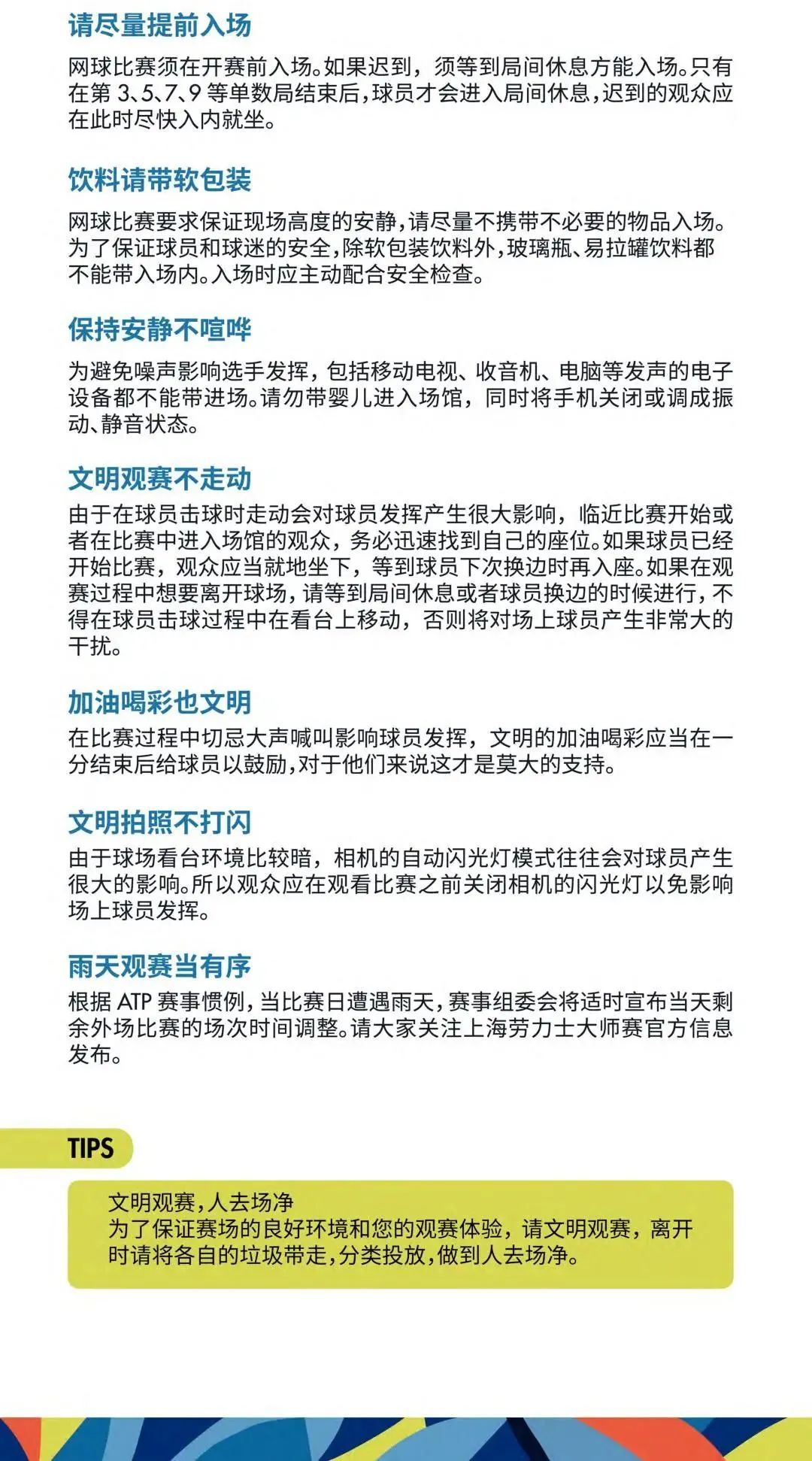 请尽量提前入场

网球比赛须在开赛前入场。如果迟到，须等到局间休息方能入场。只有在第 3、5、7、9 等单数局结束后，球员才会进入局间休息，迟到的观众应在此时尽快入内就坐。

饮料请带软包装

网球比赛要求保证现场高度的安静，请尽量不携带不必要的物品入场。为了保证球员和球迷的安全，除软包装饮料外，玻璃瓶、易拉罐饮料都不能带入场内。入场时应主动配合安全检查。

保持安静不喧哗

为避免噪声影响选手发挥，包括移动电视、收音机、电脑等发声的电子设备都不能带进场。请勿带婴儿进入场馆，同时将手机关闭或调成振动、静音状态。

文明观赛不走动

由于在球员击球时走动会对球员发挥产生很大影响，临近比赛开始或者在比赛中进入场馆的观众，务必迅速找到自己的座位。如果球员已经开始比赛，观众应当就地坐下，等到球员下次换边时再入座。如果在观赛过程中想要离开球场，请等到局间休息或者球员换边的时候进行，不得在球员击球过程中在看台上移动，否则将对场上球员产生非常大的干扰。

加油喝彩也文明

在比赛过程中切忌大声喊叫影响球员发挥，文明的加油喝彩应当在一分结束后给球员以鼓励，对于他们来说这才是莫大的支持。

文明拍照不打闪

由于球场看台环境比较暗，相机的自动闪光灯模式往往会对球员产生很大的影响。所以观众应在观看比赛之前关闭相机的闪光灯以免影响场上球员发挥。

雨天观赛当有序

根据 ATP 赛事惯例，当比赛日遭遇雨天，赛事组委会将适时宣布当天剩余外场比赛的场次时间调整。请大家关注上海劳力士大师赛官方信息发布。

TIPS

文明观赛，人去场净
为了保证赛场的良好环境和您的观赛体验，请文明观赛，离开时请将各自的垃圾带走，分类投放，做到人去场净。